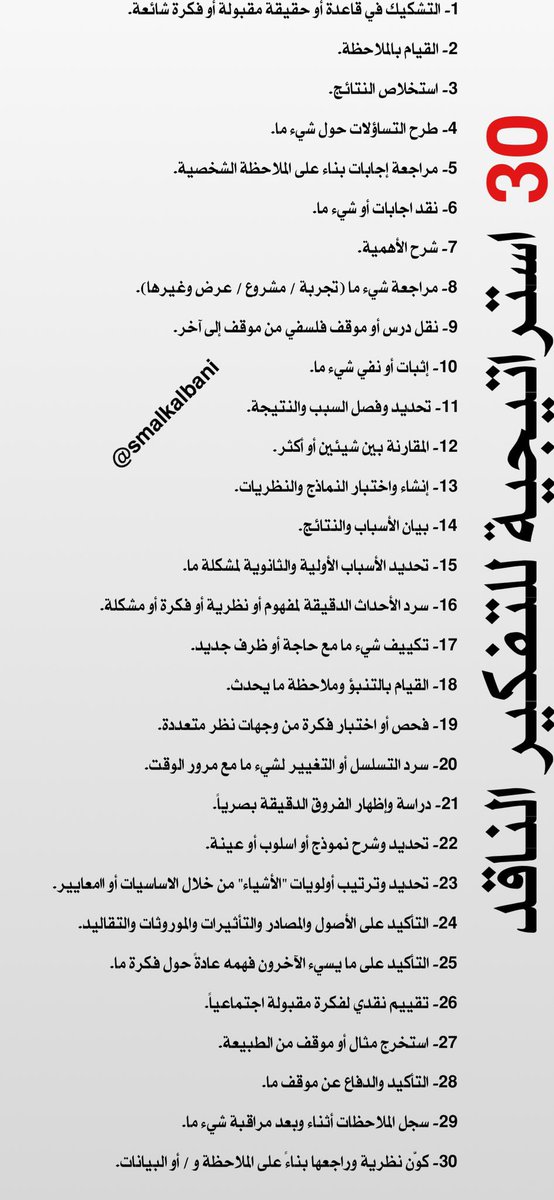 30 استراتيجية للتفكير الناقد

@smalkalbani

1- التشكيك في قاعدة أو حقيقة مقبولة أو فكرة شائعة.

2- القيام بالملاحظة.

3- استخلاص النتائج.

4- طرح التساؤلات حول شيء ما.

5- مراجعة إجابات بناء على الملاحظة الشخصية.

6- نقد اجابات أو شيء ما.

7- شرح الأهمية.

8- مراجعة شيء ما (تجربة / مشروع / عرض وغيرها).

9- نقل درس أو موقف فلسفي من موقف إلى آخر.

10- إثبات أو نفي شيء ما.

11- تحديد وفصل السبب والنتيجة.

12- المقارنة بين شيئين أو أكثر.

13- إنشاء واختبار النماذج والنظريات.

14- بيان الأسباب والنتائج.

15- تحديد الأسباب الأولية والثانوية لمشكلة ما.

16- سرد الأحداث الدقيقة لمفهوم أو نظرية أو فكرة أو مشكلة.

17- تكييف شيء ما مع حاجة أو ظرف جديد.

18- القيام بالتنبؤ وملاحظة ما يحدث.

19- فحص أو اختبار فكرة من وجهات نظر متعددة.

20- سرد التسلسل أو التغيير لشيء ما مع مرور الوقت.

21- دراسة وإظهار الفروق الدقيقة بصرياً.

22- تحديد وشرح نموذج أو اسلوب أو عينة.

23- تحديد وترتيب أولويات "الأشياء" من خلال الاساسيات أو المعايير.

24- التأكيد على الأصول والمصادر والتأثيرات والموروثات والتقاليد.

25- التأكيد على ما يسيء الآخرون فهمه عادةً حول فكرة ما.

26- تقييم نقدي لفكرة مقبولة اجتماعياً.

27- استخرج مثال أو موقف من الطبيعة.

28- التأكيد والدفاع عن موقف ما.

29- سجل الملاحظات أثناء وبعد مراقبة شيء ما.

30- كوّن نظرية وراجعها بناءً على الملاحظة و / أو البيانات.